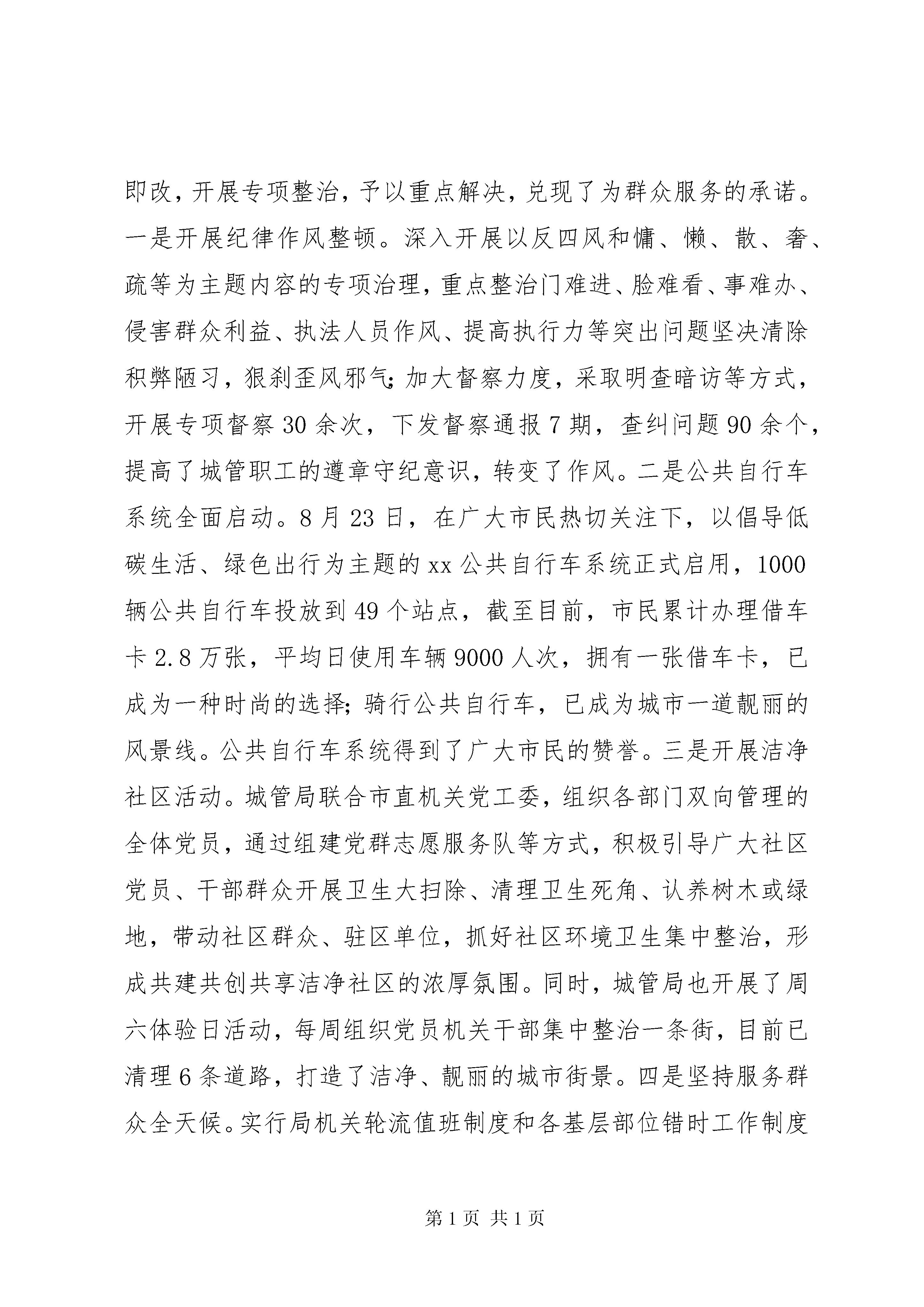 即改，开展专项整治，予以重点解决，兑现了为群众服务的承诺。一是开展纪律作风整顿。深入开展以反四风和慵、懒、散、奢、疏等为主题内容的专项治理，重点整治门难进、脸难看、事难办、侵害群众利益、执法人员作风、提高执行力等突出问题坚决清除积弊陋习，狠刹歪风邪气;加大督察力度，采取明查暗访等方式，开展专项督察30余次，下发督察通报7期，查纠问题90余个，提高了城管职工的遵章守纪意识，转变了作风。二是公共自行车系统全面启动。8月23日，在广大市民热切关注下，以倡导低碳生活、绿色出行为主题的xx公共自行车系统正式启用，1000辆公共自行车投放到49个站点，截至目前，市民累计办理借车卡2.8万张，平均日使用车辆9000人次，拥有一张借车卡，已成为一种时尚的选择;骑行公共自行车，已成为城市一道靓丽的风景线。公共自行车系统得到了广大市民的赞誉。三是开展洁净社区活动。城管局联合市直机关党工委，组织各部门双向管理的全体党员，通过组建党群志愿服务队等方式，积极引导广大社区党员、干部群众开展卫生大扫除、清理卫生死角、认养树木或绿地，带动社区群众、驻区单位，抓好社区环境卫生集中整治，形成共建共创共享洁净社区的浓厚氛围。同时，城管局也开展了周六体验日活动，每周组织党员机关干部集中整治一条街，目前已清理6条道路，打造了洁净、靓丽的城市街景。四是坚持服务群众全天候。实行局机关轮流值班制度和各基层部位错时工作制度

第1页 共1页